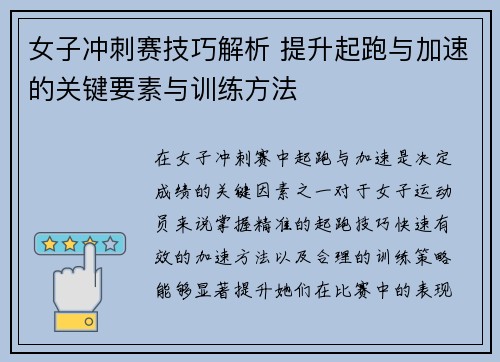 女子冲刺赛技巧解析 提升起跑与加速的关键要素与训练方法

在女子冲刺赛中起跑与加速是决定成绩的关键因素之一对于女子运动员来说掌握精准的起跑技巧快速有效的加速方法以及合理的训练策略能够显著提升她们在比赛中的表现